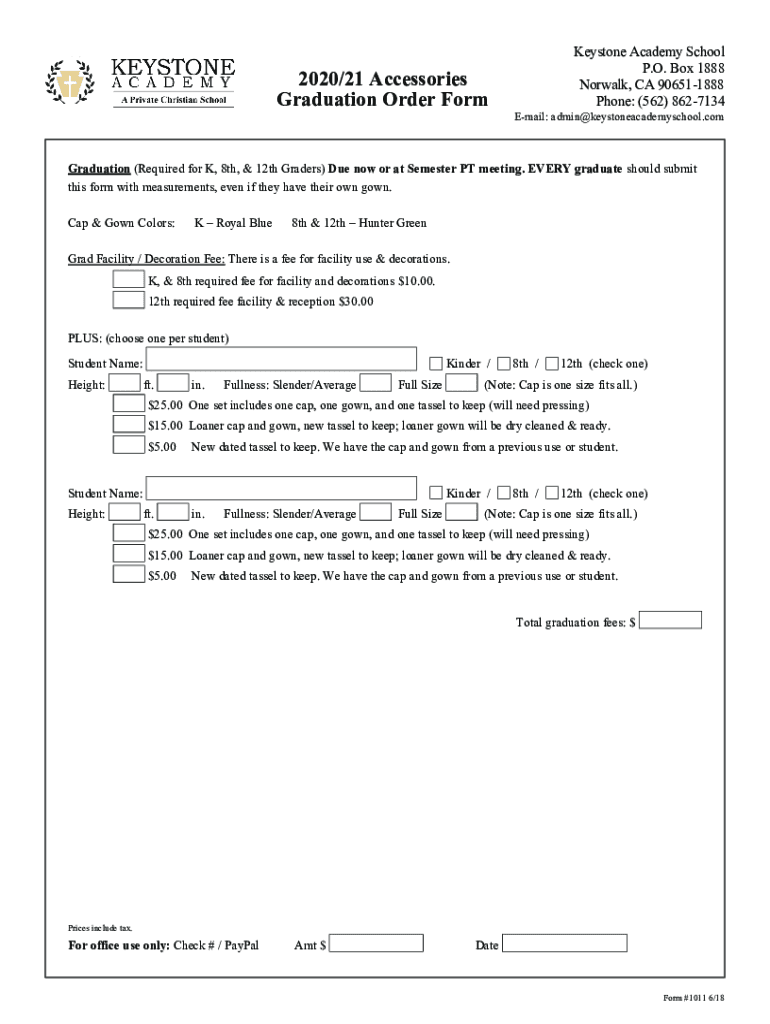 KEYSTONE
ACADEMY
A Private Christian School

2020/21 Accessories
Graduation Order Form

Keystone Academy School
P.O. Box 1888
Norwalk, CA 90651-1888
Phone: (562) 862-7134
E-mail: admin@keystoneacademyschool.com

Graduation (Required for K, 8th, & 12th Graders) Due now or at Semester PT meeting. EVERY graduate should submit this form with measurements, even if they have their own gown.

Cap & Gown Colors: K – Royal Blue 8th & 12th – Hunter Green

Grad Facility / Decoration Fee: There is a fee for facility use & decorations.
K, & 8th required fee for facility and decorations $10.00.
12th required fee facility & reception $30.00

PLUS: (choose one per student)
Student Name: Kinder / 8th / 12th (check one)
Height: ft. in. Fullness: Slender/Average Full Size (Note: Cap is one size fits all.)
$25.00 One set includes one cap, one gown, and one tassel to keep (will need pressing)
$15.00 Loaner cap and gown, new tassel to keep; loaner gown will be dry cleaned & ready.
$5.00 New dated tassel to keep. We have the cap and gown from a previous use or student.

Student Name: Kinder / 8th / 12th (check one)
Height: ft. in. Fullness: Slender/Average Full Size (Note: Cap is one size fits all.)
$25.00 One set includes one cap, one gown, and one tassel to keep (will need pressing)
$15.00 Loaner cap and gown, new tassel to keep; loaner gown will be dry cleaned & ready.
$5.00 New dated tassel to keep. We have the cap and gown from a previous use or student.

Total graduation fees: $

Prices include tax.
For office use only: Check # / PayPal Amt $ Date

Form #1011 6/18